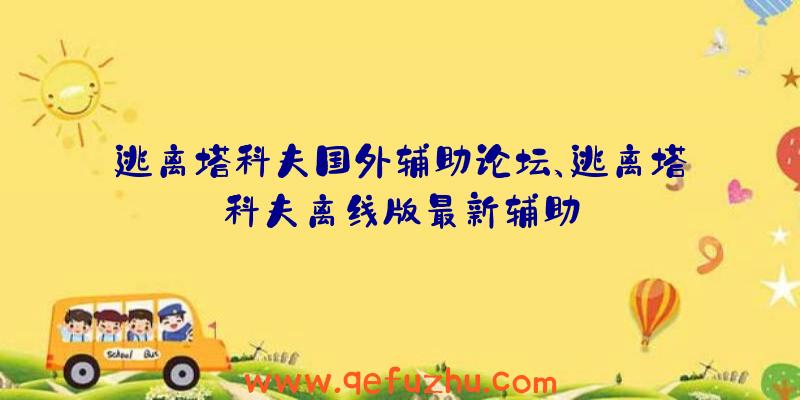 逃离塔科夫国外辅助论坛、逃离塔科夫离线版最新辅助

School Bus

www.qefuzhu.com